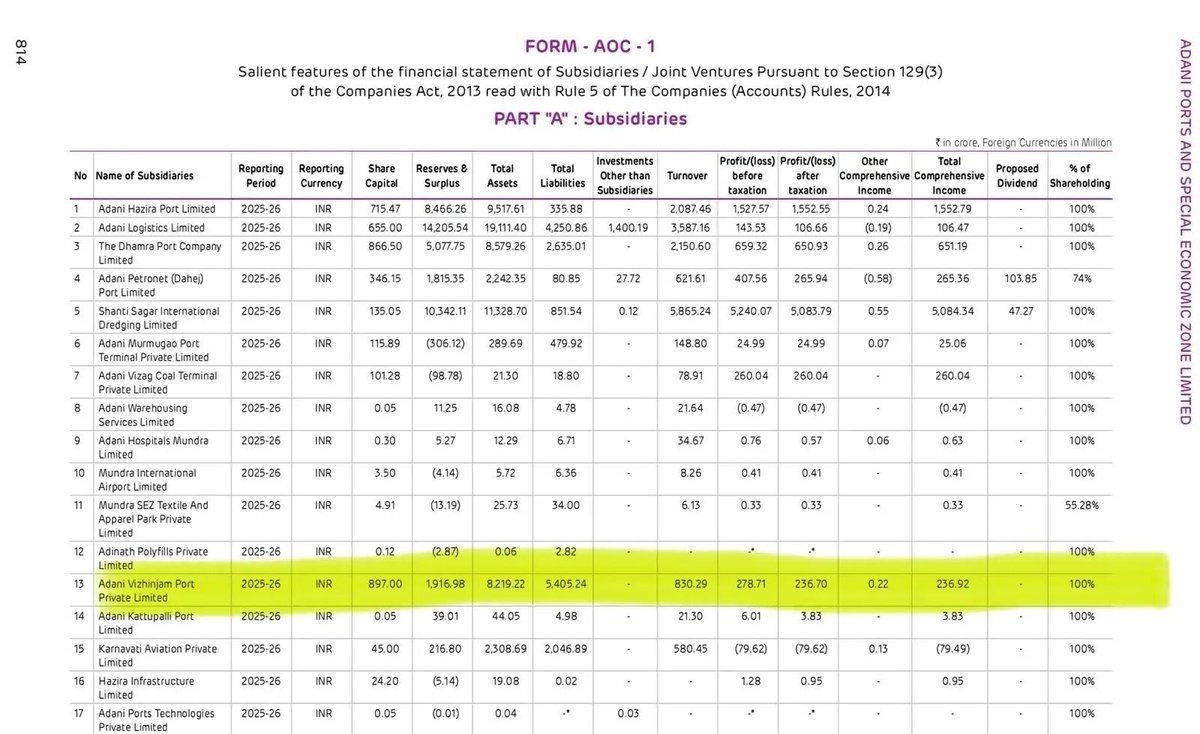 814

FORM - AOC - 1

Salient features of the financial statement of Subsidiaries / Joint Ventures Pursuant to Section 129(3) of the Companies Act, 2013 read with Rule 5 of The Companies (Accounts) Rules, 2014

PART "A" : Subsidiaries

₹ in crore, Foreign Currencies in Million

| No | Name of Subsidiaries | Reporting Period | Reporting Currency | Share Capital | Reserves & Surplus | Total Assets | Total Liabilities | Investments Other than Subsidiaries | Turnover | Profit/(loss) before taxation | Profit/(loss) after taxation | Other Comprehensive Income | Total Comprehensive Income | Proposed Dividend | % of Shareholding |
|---|---|---|---|---|---|---|---|---|---|---|---|---|---|---|---|
| 1 | Adani Hazira Port Limited | 2025-26 | INR | 715.47 | 8,466.26 | 9,517.61 | 335.88 | - | 2,087.46 | 1,527.57 | 1,552.55 | 0.24 | 1,552.79 | - | 100% |
| 2 | Adani Logistics Limited | 2025-26 | INR | 655.00 | 14,205.54 | 19,111.40 | 4,250.86 | 1,400.19 | 3,587.16 | 143.53 | 106.66 | (0.19) | 106.47 | - | 100% |
| 3 | The Dhamra Port Company Limited | 2025-26 | INR | 866.50 | 5,077.75 | 8,579.26 | 2,635.01 | - | 2,150.60 | 659.32 | 650.93 | 0.26 | 651.19 | - | 100% |
| 4 | Adani Petronet (Dahej) Port Limited | 2025-26 | INR | 346.15 | 1,815.35 | 2,242.35 | 80.85 | 27.72 | 621.61 | 407.56 | 265.94 | (0.58) | 265.36 | 103.85 | 74% |
| 5 | Shanti Sagar International Dredging Limited | 2025-26 | INR | 135.05 | 10,342.11 | 11,328.70 | 851.54 | 0.12 | 5,865.24 | 5,240.07 | 5,083.79 | 0.55 | 5,084.34 | 47.27 | 100% |
| 6 | Adani Murmugao Port Terminal Private Limited | 2025-26 | INR | 115.89 | (306.12) | 289.69 | 479.92 | - | 148.80 | 24.99 | 24.99 | 0.07 | 25.06 | - | 100% |
| 7 | Adani Vizag Coal Terminal Private Limited | 2025-26 | INR | 101.28 | (98.78) | 21.30 | 18.80 | - | 78.91 | 260.04 | 260.04 | - | 260.04 | - | 100% |
| 8 | Adani Warehousing Services Limited | 2025-26 | INR | 0.05 | 11.25 | 16.08 | 4.78 | - | 21.64 | (0.47) | (0.47) | - | (0.47) | - | 100% |
| 9 | Adani Hospitals Mundra Limited | 2025-26 | INR | 0.30 | 5.27 | 12.29 | 6.71 | - | 34.67 | 0.76 | 0.57 | 0.06 | 0.63 | - | 100% |
| 10 | Mundra International Airport Limited | 2025-26 | INR | 3.50 | (4.14) | 5.72 | 6.36 | - | 8.26 | 0.41 | 0.41 | - | 0.41 | - | 100% |
| 11 | Mundra SEZ Textile And Apparel Park Private Limited | 2025-26 | INR | 4.91 | (13.19) | 25.73 | 34.00 | - | 6.13 | 0.33 | 0.33 | - | 0.33 | - | 55.28% |
| 12 | Adinath Polyfills Private Limited | 2025-26 | INR | 0.12 | (2.87) | 0.06 | 2.82 | - | - | -* | -* | - | - | - | 100% |
| 13 | Adani Vizhinjam Port Private Limited | 2025-26 | INR | 897.00 | 1,916.98 | 8,219.22 | 5,405.24 | - | 830.29 | 278.71 | 236.70 | 0.22 | 236.92 | - | 100% |
| 14 | Adani Kattupalli Port Limited | 2025-26 | INR | 0.05 | 39.01 | 44.05 | 4.98 | - | 21.30 | 6.01 | 3.83 | - | 3.83 | - | 100% |
| 15 | Karnavati Aviation Private Limited | 2025-26 | INR | 45.00 | 216.80 | 2,308.69 | 2,046.89 | - | 580.45 | (79.62) | (79.62) | 0.13 | (79.49) | - | 100% |
| 16 | Hazira Infrastructure Limited | 2025-26 | INR | 24.20 | (5.14) | 19.08 | 0.02 | - | - | 1.28 | 0.95 | - | 0.95 | - | 100% |
| 17 | Adani Ports Technologies Private Limited | 2025-26 | INR | 0.05 | (0.01) | 0.04 | -* | 0.03 | - | -* | -* | - | - | - | 100% |

ADANI PORTS AND SPECIAL ECONOMIC ZONE LIMITED